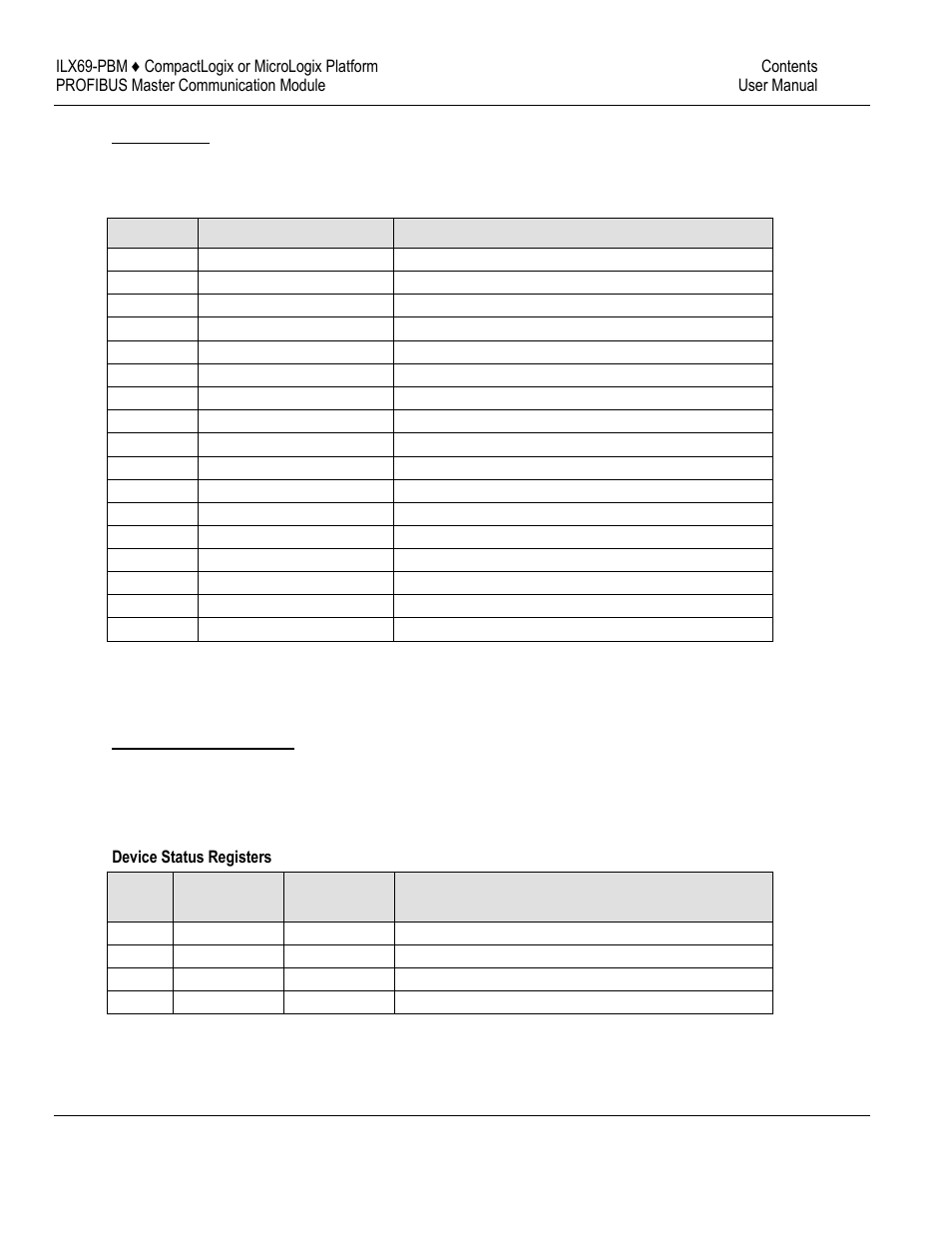 ILX69-PBM ♦ CompactLogix or MicroLogix Platform
PROFIBUS Master Communication Module

Contents
User Manual

Device Status Registers